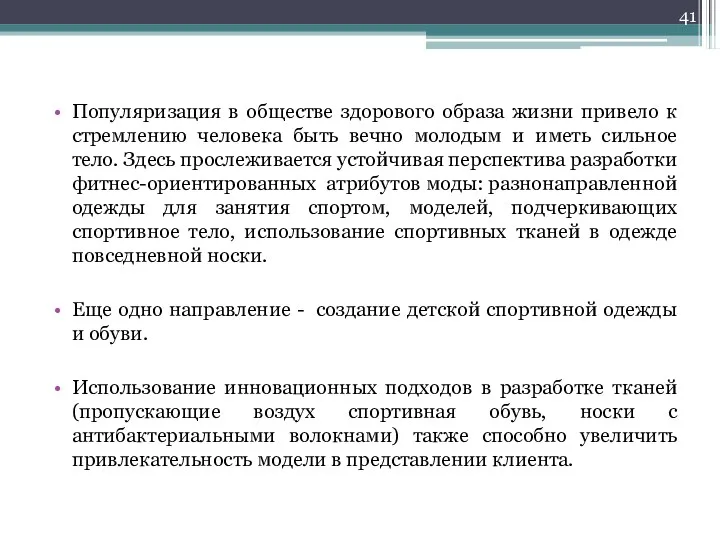 41

• Популяризация в обществе здорового образа жизни привело к стремлению человека быть вечно молодым и иметь сильное тело. Здесь прослеживается устойчивая перспектива разработки фитнес-ориентированных атрибутов моды: разнонаправленной одежды для занятия спортом, моделей, подчеркивающих спортивное тело, использование спортивных тканей в одежде повседневной носки.

• Еще одно направление - создание детской спортивной одежды и обуви.

• Использование инновационных подходов в разработке тканей (пропускающие воздух спортивная обувь, носки с антибактериальными волокнами) также способно увеличить привлекательность модели в представлении клиента.